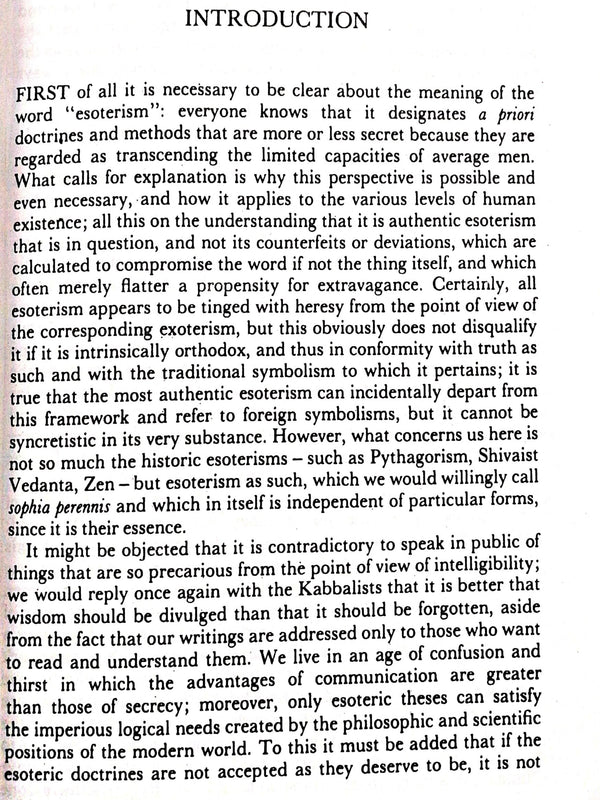 INTRODUCTION

FIRST of all it is necessary to be clear about the meaning of the word "esoterism": everyone knows that it designates a priori doctrines and methods that are more or less secret because they are regarded as transcending the limited capacities of average men. What calls for explanation is why this perspective is possible and even necessary, and how it applies to the various levels of human existence; all this on the understanding that it is authentic esoterism that is in question, and not its counterfeits or deviations, which are calculated to compromise the word if not the thing itself, and which often merely flatter a propensity for extravagance. Certainly, all esoterism appears to be tinged with heresy from the point of view of the corresponding exoterism, but this obviously does not disqualify it if it is intrinsically orthodox, and thus in conformity with truth as such and with the traditional symbolism to which it pertains; it is true that the most authentic esoterism can incidentally depart from this framework and refer to foreign symbolisms, but it cannot be syncretistic in its very substance. However, what concerns us here is not so much the historic esoterisms – such as Pythagorism, Shivaist Vedanta, Zen – but esoterism as such, which we would willingly call sophia perennis and which in itself is independent of particular forms, since it is their essence.

It might be objected that it is contradictory to speak in public of things that are so precarious from the point of view of intelligibility; we would reply once again with the Kabbalists that it is better that wisdom should be divulged than that it should be forgotten, aside from the fact that our writings are addressed only to those who want to read and understand them. We live in an age of confusion and thirst in which the advantages of communication are greater than those of secrecy; moreover, only esoteric theses can satisfy the imperious logical needs created by the philosophic and scientific positions of the modern world. To this it must be added that if the esoteric doctrines are not accepted as they deserve to be, it is not